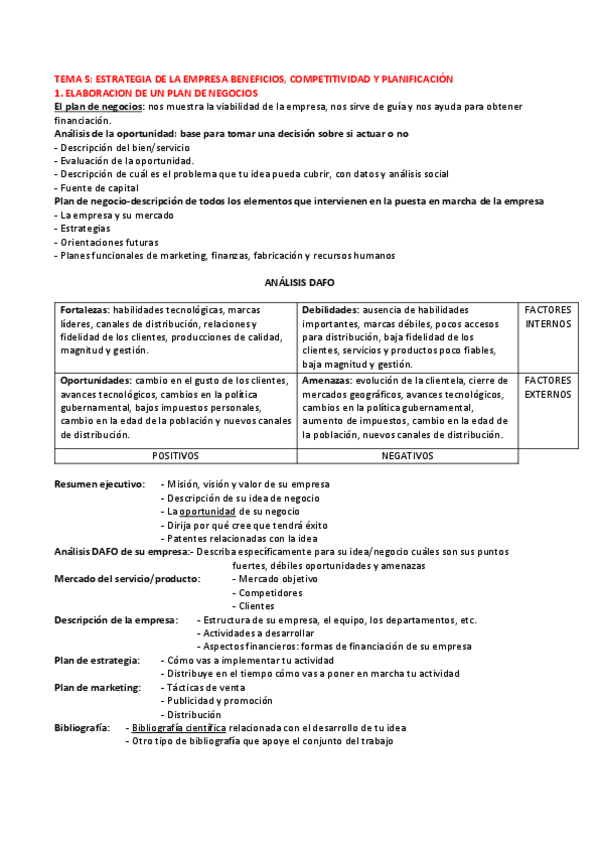 TEMA 5: ESTRATEGIA DE LA EMPRESA BENEFICIOS, COMPETITIVIDAD Y PLANIFICACIÓN
1. ELABORACION DE UN PLAN DE NEGOCIOS

El plan de negocios: nos muestra la viabilidad de la empresa, nos sirve de guía y nos ayuda para obtener financiación.

Análisis de la oportunidad: base para tomar una decisión sobre si actuar o no
- Descripción del bien/servicio
- Evaluación de la oportunidad.
- Descripción de cuál es el problema que tu idea pueda cubrir, con datos y análisis social
- Fuente de capital

Plan de negocio-descripción de todos los elementos que intervienen en la puesta en marcha de la empresa
- La empresa y su mercado
- Estrategias
- Orientaciones futuras
- Planes funcionales de marketing, finanzas, fabricación y recursos humanos

ANÁLISIS DAFO

| Fortalezas: habilidades tecnológicas, marcas líderes, canales de distribución, relaciones y fidelidad de los clientes, producciones de calidad, magnitud y gestión. | Debilidades: ausencia de habilidades importantes, marcas débiles, pocos accesos para distribución, baja fidelidad de los clientes, servicios y productos poco fiables, baja magnitud y gestión. | FACTORES INTERNOS |
|---|---|---|
| Oportunidades: cambio en el gusto de los clientes, avances tecnológicos, cambios en la política gubernamental, bajos impuestos personales, cambio en la edad de la población y nuevos canales de distribución. | Amenazas: evolución de la clientela, cierre de mercados geográficos, avances tecnológicos, cambios en la política gubernamental, aumento de impuestos, cambio en la edad de la población, nuevos canales de distribución. | FACTORES EXTERNOS |
| POSITIVOS | NEGATIVOS | |

Resumen ejecutivo: - Misión, visión y valor de su empresa
- Descripción de su idea de negocio
- La oportunidad de su negocio
- Dirija por qué cree que tendrá éxito
- Patentes relacionadas con la idea

Análisis DAFO de su empresa:- Describa específicamente para su idea/negocio cuáles son sus puntos fuertes, débiles oportunidades y amenazas

Mercado del servicio/producto: - Mercado objetivo
- Competidores
- Clientes

Descripción de la empresa: - Estructura de su empresa, el equipo, los departamentos, etc.
- Actividades a desarrollar
- Aspectos financieros: formas de financiación de su empresa

Plan de estrategia: - Cómo vas a implementar tu actividad
- Distribuye en el tiempo cómo vas a poner en marcha tu actividad

Plan de marketing: - Tácticas de venta
- Publicidad y promoción
- Distribución

Bibliografía: - Bibliografía científica relacionada con el desarrollo de tu idea
- Otro tipo de bibliografía que apoye el conjunto del trabajo